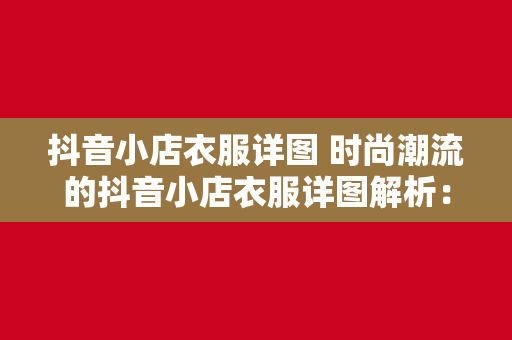 抖音小店衣服详图 时尚潮流的抖音小店衣服详图解析：